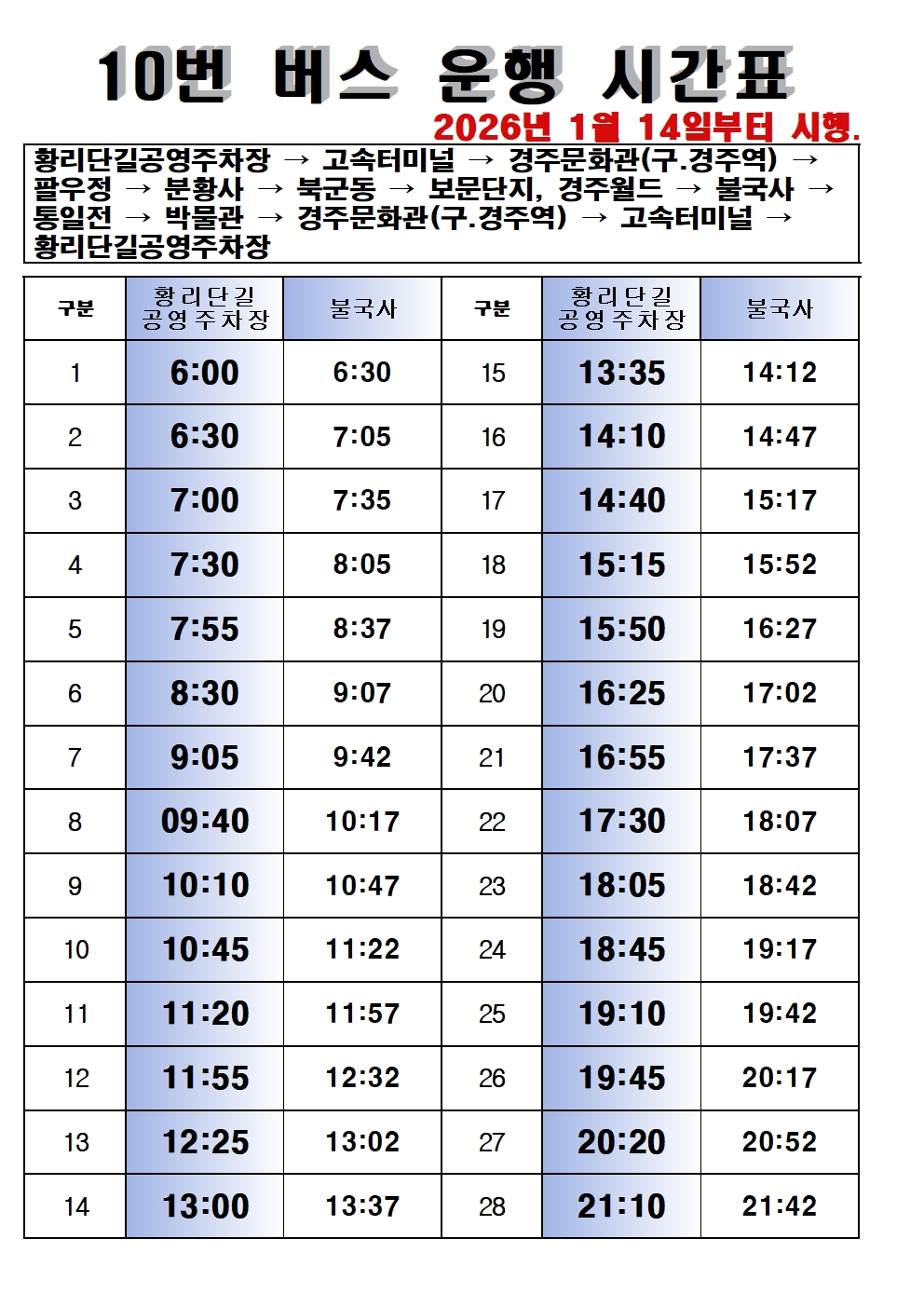 10번 버스 운행 시간표

2026년 1월 14일부터 시행.

황리단길공영주차장 → 고속터미널 → 경주문화관(구.경주역) → 팔우정 → 분황사 → 북군동 → 보문단지, 경주월드 → 불국사 → 통일전 → 박물관 → 경주문화관(구.경주역) → 고속터미널 → 황리단길공영주차장

| 구분 | 황리단길 공영주차장 | 불국사 | 구분 | 황리단길 공영주차장 | 불국사 |
|---|---|---|---|---|---|
| 1 | 6:00 | 6:30 | 15 | 13:35 | 14:12 |
| 2 | 6:30 | 7:05 | 16 | 14:10 | 14:47 |
| 3 | 7:00 | 7:35 | 17 | 14:40 | 15:17 |
| 4 | 7:30 | 8:05 | 18 | 15:15 | 15:52 |
| 5 | 7:55 | 8:37 | 19 | 15:50 | 16:27 |
| 6 | 8:30 | 9:07 | 20 | 16:25 | 17:02 |
| 7 | 9:05 | 9:42 | 21 | 16:55 | 17:37 |
| 8 | 09:40 | 10:17 | 22 | 17:30 | 18:07 |
| 9 | 10:10 | 10:47 | 23 | 18:05 | 18:42 |
| 10 | 10:45 | 11:22 | 24 | 18:45 | 19:17 |
| 11 | 11:20 | 11:57 | 25 | 19:10 | 19:42 |
| 12 | 11:55 | 12:32 | 26 | 19:45 | 20:17 |
| 13 | 12:25 | 13:02 | 27 | 20:20 | 20:52 |
| 14 | 13:00 | 13:37 | 28 | 21:10 | 21:42 |